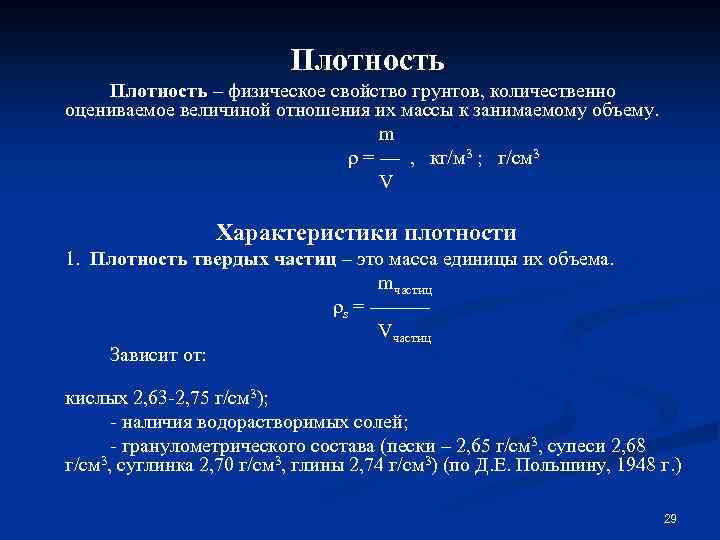 Плотность

Плотность – физическое свойство грунтов, количественно оцениваемое величиной отношения их массы к занимаемому объему.

$\rho = \frac{m}{V}$ , кг/м$^3$ ; г/см$^3$

Характеристики плотности

1. Плотность твердых частиц – это масса единицы их объема.

$\rho_s = \frac{m_{частиц}}{V_{частиц}}$

Зависит от:

кислых 2,63-2,75 г/см$^3$);

- наличия водорастворимых солей;

- гранулометрического состава (пески – 2,65 г/см$^3$, супеси 2,68 г/см$^3$, суглинка 2,70 г/см$^3$, глины 2,74 г/см$^3$) (по Д.Е. Польшину, 1948 г.)

29